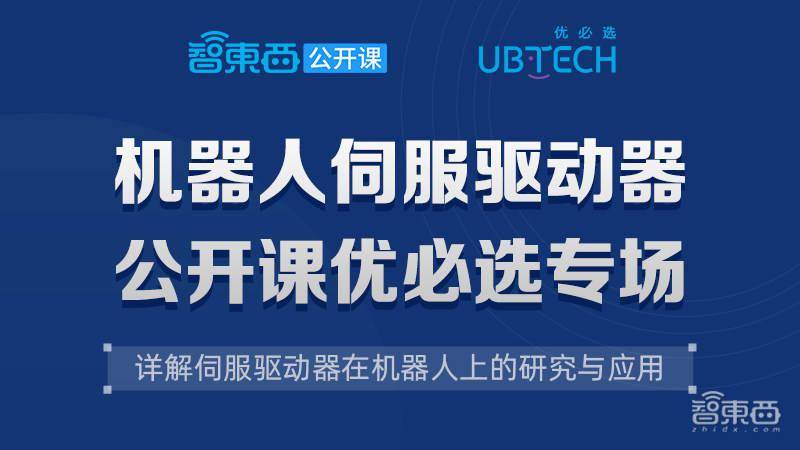 智東西 公开课

优必选
UBTECH

机器人伺服驱动器
公开课优必选专场

详解伺服驱动器在机器人上的研究与应用

智東西
zhidx.com